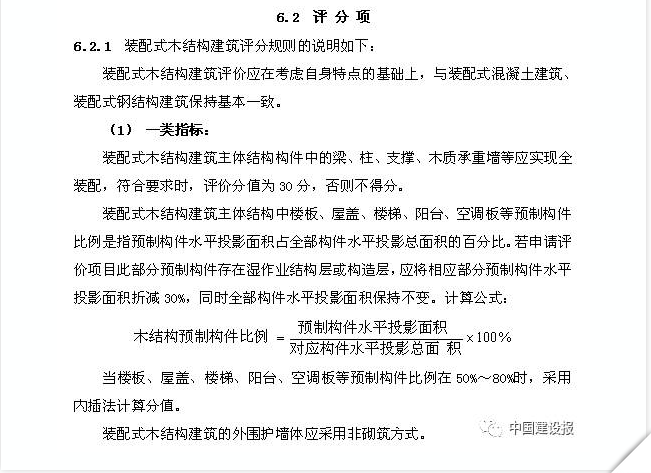 6.2 评 分 项

6.2.1 装配式木结构建筑评分规则的说明如下：

装配式木结构建筑评价应在考虑自身特点的基础上，与装配式混凝土建筑、装配式钢结构建筑保持基本一致。

（1） 一类指标：

装配式木结构建筑主体结构构件中的梁、柱、支撑、木质承重墙等应实现全装配，符合要求时，评价分值为 30 分，否则不得分。

装配式木结构建筑主体结构中楼板、屋盖、楼梯、阳台、空调板等预制构件比例是指预制构件水平投影面积占全部构件水平投影总面积的百分比。若申请评价项目此部分预制构件存在湿作业结构层或构造层，应将相应部分预制构件水平投影面积折减 30%，同时全部构件水平投影面积保持不变。计算公式：

$木结构预制构件比例 = \frac{预制构件水平投影面积}{对应构件水平投影总面积} \times 100\%$

当楼板、屋盖、楼梯、阳台、空调板等预制构件比例在 50%～80%时，采用内插法计算分值。

装配式木结构建筑的外围护墙体应采用非砌筑方式。

中国建设报